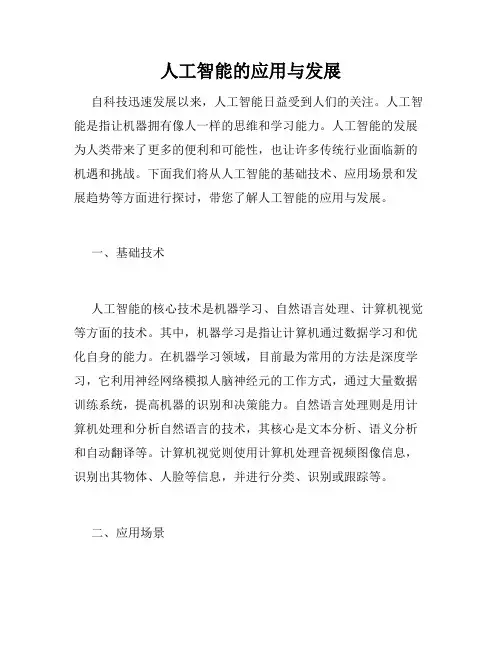 人工智能的应用与发展

自科技迅速发展以来，人工智能日益受到人们的关注。人工智能是指让机器拥有像人一样的思维和学习能力。人工智能的发展为人类带来了更多的便利和可能性，也让许多传统行业面临新的机遇和挑战。下面我们将从人工智能的基础技术、应用场景和发展趋势等方面进行探讨，带您了解人工智能的应用与发展。

一、基础技术

人工智能的核心技术是机器学习、自然语言处理、计算机视觉等方面的技术。其中，机器学习是指让计算机通过数据学习和优化自身的能力。在机器学习领域，目前最为常用的方法是深度学习，它利用神经网络模拟人脑神经元的工作方式，通过大量数据训练系统，提高机器的识别和决策能力。自然语言处理则是用计算机处理和分析自然语言的技术，其核心是文本分析、语义分析和自动翻译等。计算机视觉则使用计算机处理音视频图像信息，识别出其物体、人脸等信息，并进行分类、识别或跟踪等。

二、应用场景